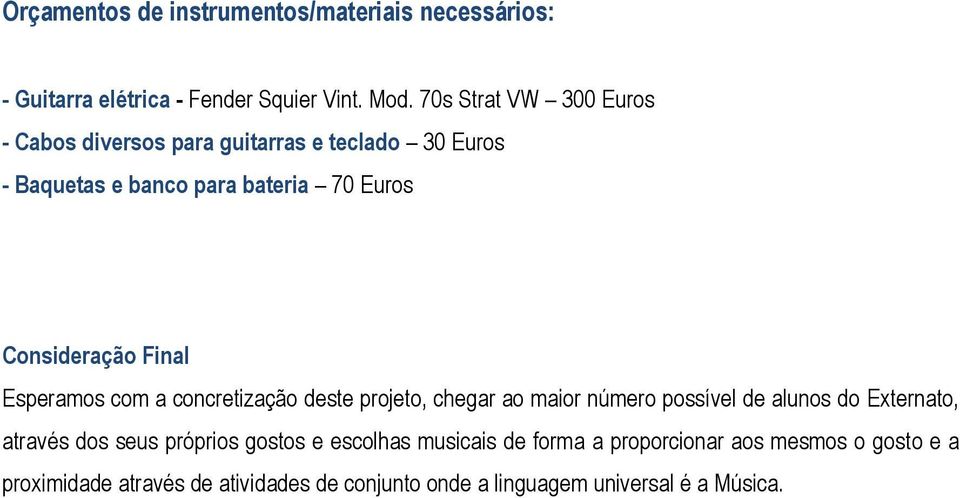 Orçamentos de instrumentos/materiais necessários:

- Guitarra elétrica - Fender Squier Vint. Mod. 70s Strat VW – 300 Euros
- Cabos diversos para guitarras e teclado – 30 Euros
- Baquetas e banco para bateria – 70 Euros

Consideração Final
Esperamos com a concretização deste projeto, chegar ao maior número possível de alunos do Externato, através dos seus próprios gostos e escolhas musicais de forma a proporcionar aos mesmos o gosto e a proximidade através de atividades de conjunto onde a linguagem universal é a Música.